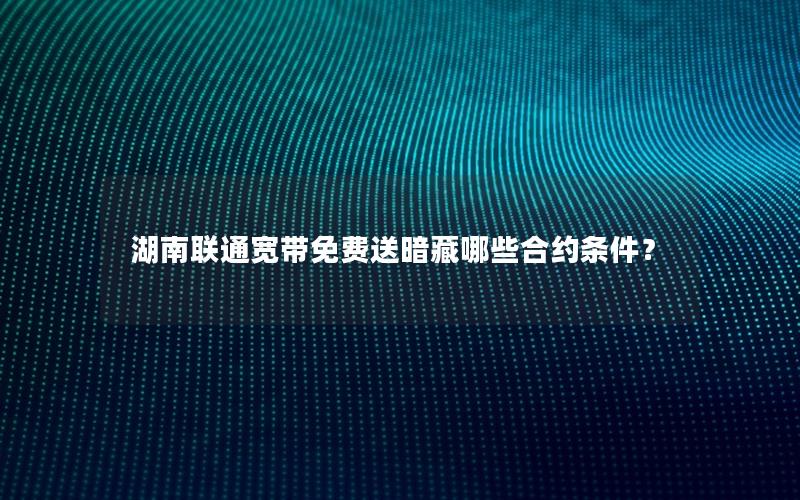 湖南联通宽带免费送暗藏哪些合约条件？